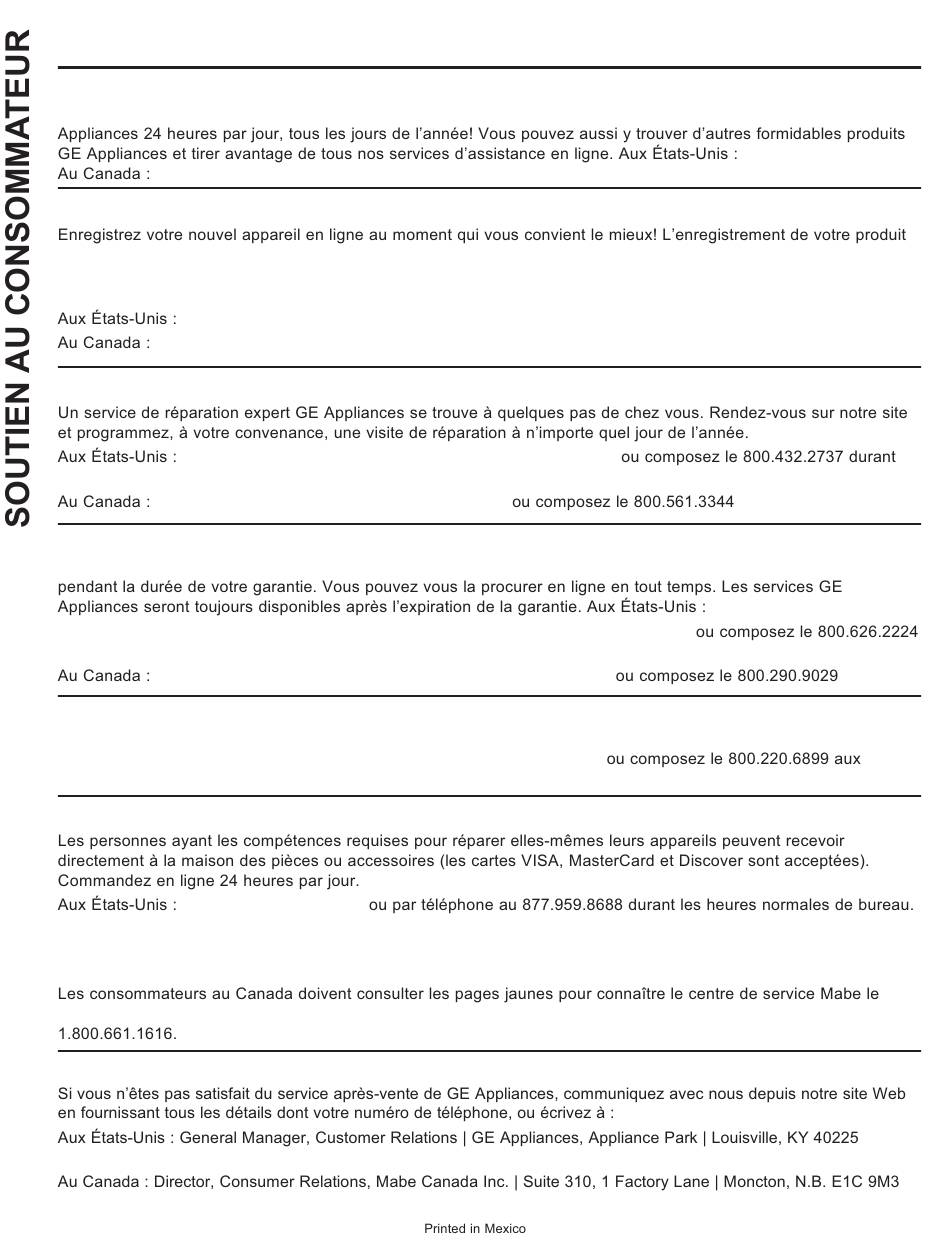 SOUTIEN AU CONSOMMATEUR

Appliances 24 heures par jour, tous les jours de l'année! Vous pouvez aussi y trouver d'autres formidables produits GE Appliances et tirer avantage de tous nos services d'assistance en ligne. Aux États-Unis :
Au Canada :

Enregistrez votre nouvel appareil en ligne au moment qui vous convient le mieux! L'enregistrement de votre produit

Aux États-Unis :
Au Canada :

Un service de réparation expert GE Appliances se trouve à quelques pas de chez vous. Rendez-vous sur notre site et programmez, à votre convenance, une visite de réparation à n'importe quel jour de l'année.
Aux États-Unis : ou composez le 800.432.2737 durant

Au Canada : ou composez le 800.561.3344

pendant la durée de votre garantie. Vous pouvez vous la procurer en ligne en tout temps. Les services GE Appliances seront toujours disponibles après l'expiration de la garantie. Aux États-Unis :
ou composez le 800.626.2224

Au Canada : ou composez le 800.290.9029

ou composez le 800.220.6899 aux

Les personnes ayant les compétences requises pour réparer elles-mêmes leurs appareils peuvent recevoir directement à la maison des pièces ou accessoires (les cartes VISA, MasterCard et Discover sont acceptées). Commandez en ligne 24 heures par jour.
Aux États-Unis : ou par téléphone au 877.959.8688 durant les heures normales de bureau.

Les consommateurs au Canada doivent consulter les pages jaunes pour connaître le centre de service Mabe le

1.800.661.1616.

Si vous n'êtes pas satisfait du service après-vente de GE Appliances, communiquez avec nous depuis notre site Web en fournissant tous les détails dont votre numéro de téléphone, ou écrivez à :
Aux États-Unis : General Manager, Customer Relations | GE Appliances, Appliance Park | Louisville, KY 40225

Au Canada : Director, Consumer Relations, Mabe Canada Inc. | Suite 310, 1 Factory Lane | Moncton, N.B. E1C 9M3

Printed in Mexico